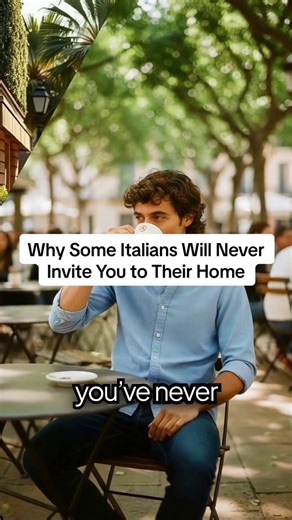 Why Some Italians Will Never Invite You to Their Home

you've never